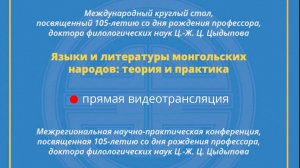 Международный круглый стол, посвященный 105-летию со дня рождения профессора, доктора филологических наук Ц.-Ж. Ц. Цыдыпова

Языки и литературы монгольских народов: теория и практика

прямая видеотрансляция

Межрегиональная научно-практическая конференция, посвященная 105-летию со дня рождения профессора, доктора филологических наук Ц.-Ж. Ц. Цыдыпова